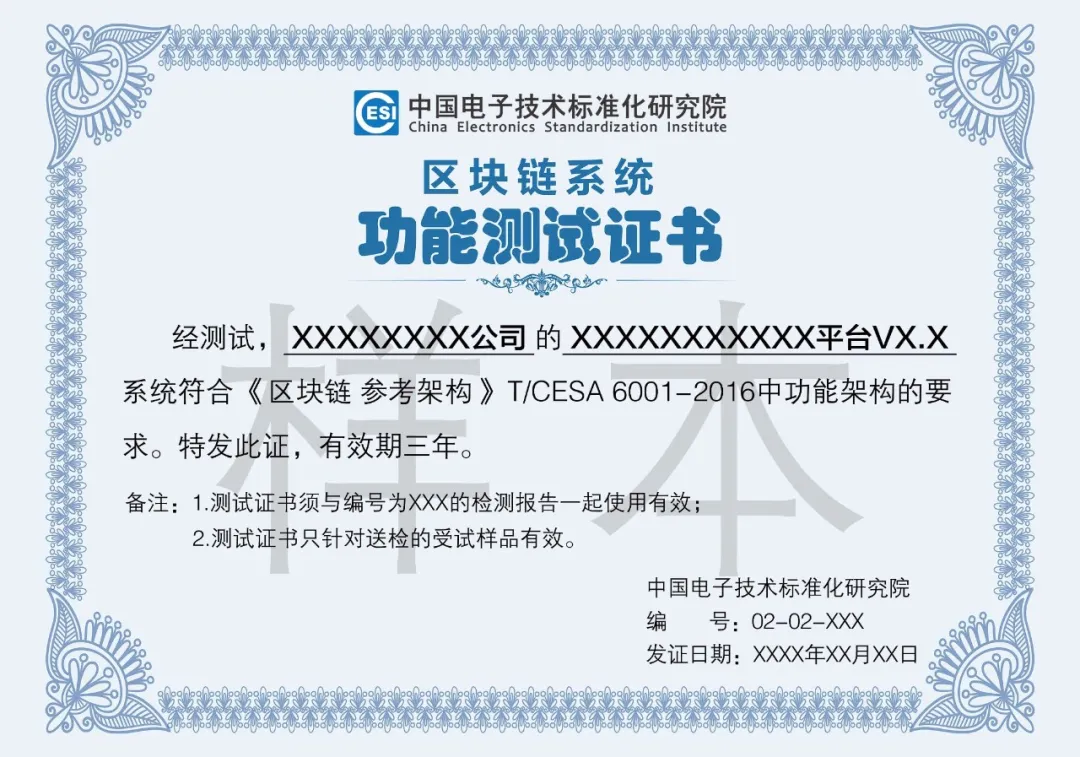 CESI 中国电子技术标准化研究院
China Electronics Standardization Institute

区块链系统
功能测试证书

样本

经测试，XXXXXXXX公司 的 XXXXXXXXXXX平台VX.X 系统符合《区块链 参考架构》T/CESA 6001-2016中功能架构的要求。特发此证，有效期三年。

备注：1.测试证书须与编号为XXX的检测报告一起使用有效；
2.测试证书只针对送检的受试样品有效。

中国电子技术标准化研究院
编　　号：02-02-XXX
发证日期：XXXX年XX月XX日